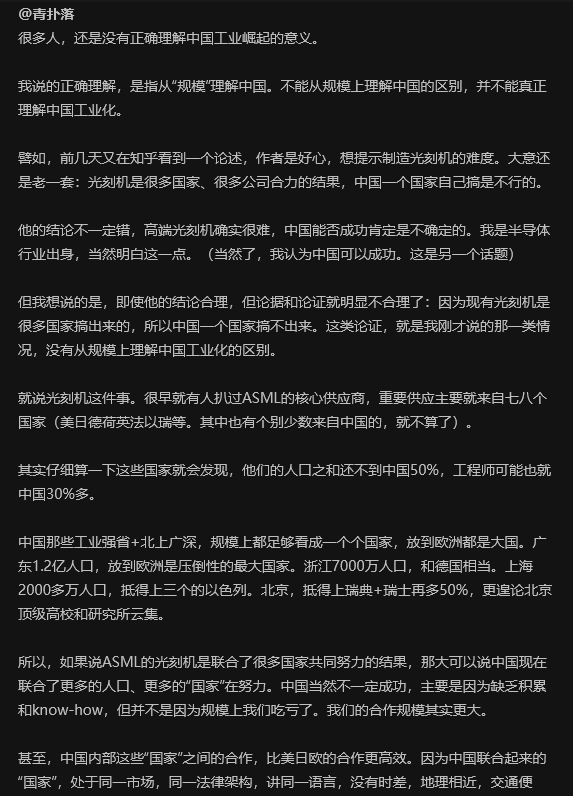 @青扑落
很多人，还是没有正确理解中国工业崛起的意义。

我说的正确理解，是指从“规模”理解中国。不能从规模上理解中国的区别，并不能真正理解中国工业化。

譬如，前几天又在知乎看到一个论述，作者是好心，想提示制造光刻机的难度。大意还是老一套：光刻机是很多国家、很多公司合力的结果，中国一个国家自己搞是不行的。

他的结论不一定错，高端光刻机确实很难，中国能否成功肯定是不确定的。我是半导体行业出身，当然明白这一点。（当然了，我认为中国可以成功。这是另一个话题）

但我想说的是，即使他的结论合理，但论据和论证就明显不合理了：因为现有光刻机是很多国家搞出来的，所以中国一个国家搞不出来。这类论证，就是我刚才说的那一类情况，没有从规模上理解中国工业化的区别。

就说光刻机这件事。很早就有人扒过ASML的核心供应商，重要供应主要就来自七八个国家（美日德荷英法以瑞等。其中也有个别少数来自中国的，就不算了）。

其实仔细算一下这些国家就会发现，他们的人口之和还不到中国50%，工程师可能也就中国30%多。

中国那些工业强省+北上广深，规模上都足够看成一个个国家，放到欧洲都是大国。广东1.2亿人口，放到欧洲是压倒性的最大国家。浙江7000万人口，和德国相当。上海2000多万人口，抵得上三个的以色列。北京，抵得上瑞典+瑞士再多50%，更遑论北京顶级高校和研究所云集。

所以，如果说ASML的光刻机是联合了很多国家共同努力的结果，那大可以说中国现在联合了更多的人口、更多的“国家”在努力。中国当然不一定成功，主要是因为缺乏积累和know-how，但并不是因为规模上我们吃亏了。我们的合作规模其实更大。

甚至，中国内部这些“国家”之间的合作，比美日欧的合作更高效。因为中国联合起来的“国家”，处于同一市场，同一法律架构，讲同一语言，没有时差，地理相近，交通便